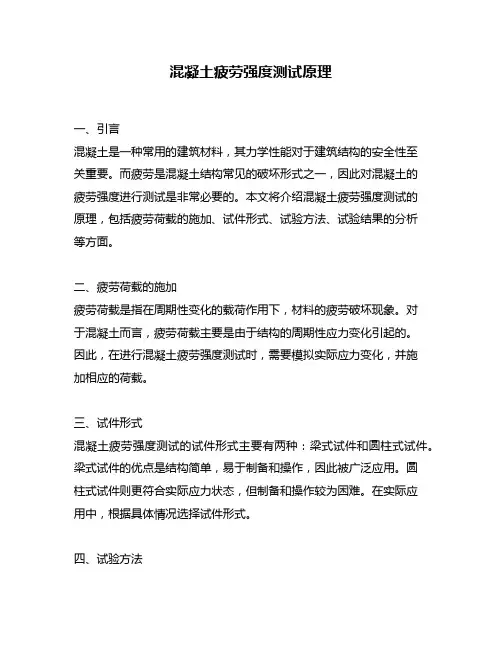 混凝土疲劳强度测试原理

一、引言
混凝土是一种常用的建筑材料，其力学性能对于建筑结构的安全性至关重要。而疲劳是混凝土结构常见的破坏形式之一，因此对混凝土的疲劳强度进行测试是非常必要的。本文将介绍混凝土疲劳强度测试的原理，包括疲劳荷载的施加、试件形式、试验方法、试验结果的分析等方面。

二、疲劳荷载的施加
疲劳荷载是指在周期性变化的载荷作用下，材料的疲劳破坏现象。对于混凝土而言，疲劳荷载主要是由于结构的周期性应力变化引起的。因此，在进行混凝土疲劳强度测试时，需要模拟实际应力变化，并施加相应的荷载。

三、试件形式
混凝土疲劳强度测试的试件形式主要有两种：梁式试件和圆柱式试件。梁式试件的优点是结构简单，易于制备和操作，因此被广泛应用。圆柱式试件则更符合实际应力状态，但制备和操作较为困难。在实际应用中，根据具体情况选择试件形式。

四、试验方法